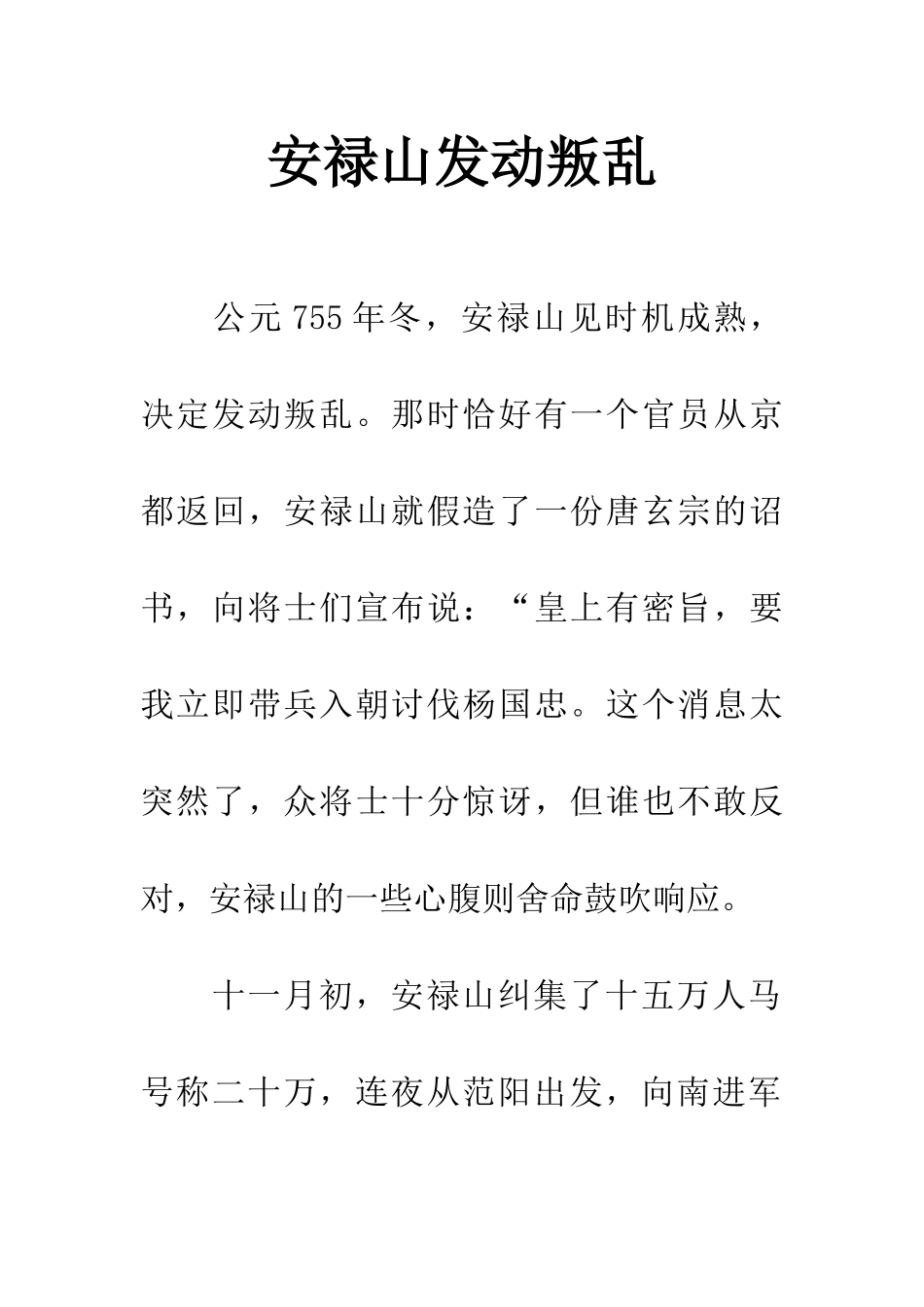 安禄山发动叛乱

公元 755 年冬，安禄山见时机成熟，决定发动叛乱。那时恰好有一个官员从京都返回，安禄山就假造了一份唐玄宗的诏书，向将士们宣布说：“皇上有密旨，要我立即带兵入朝讨伐杨国忠。这个消息太突然了，众将士十分惊讶，但谁也不敢反对，安禄山的一些心腹则舍命鼓吹响应。

十一月初，安禄山纠集了十五万人马号称二十万，连夜从范阳出发，向南进军